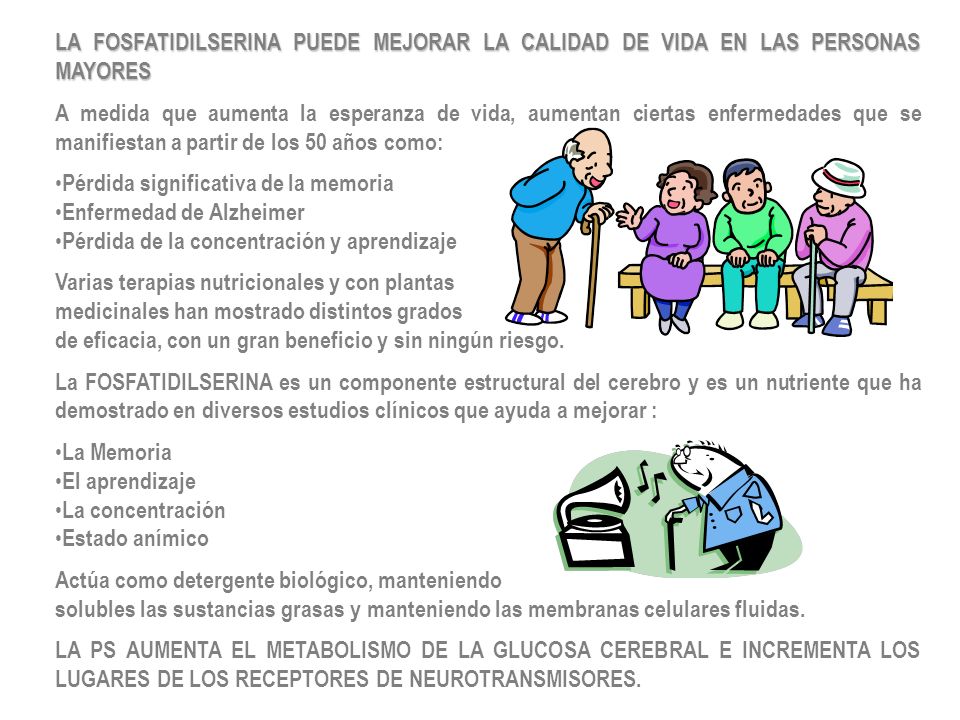 LA FOSFATIDILSERINA PUEDE MEJORAR LA CALIDAD DE VIDA EN LAS PERSONAS MAYORES

A medida que aumenta la esperanza de vida, aumentan ciertas enfermedades que se manifiestan a partir de los 50 años como:

•Pérdida significativa de la memoria
•Enfermedad de Alzheimer
•Pérdida de la concentración y aprendizaje

Varias terapias nutricionales y con plantas medicinales han mostrado distintos grados de eficacia, con un gran beneficio y sin ningún riesgo.

La FOSFATIDILSERINA es un componente estructural del cerebro y es un nutriente que ha demostrado en diversos estudios clínicos que ayuda a mejorar :

•La Memoria
•El aprendizaje
•La concentración
•Estado anímico

Actúa como detergente biológico, manteniendo solubles las sustancias grasas y manteniendo las membranas celulares fluidas.

LA PS AUMENTA EL METABOLISMO DE LA GLUCOSA CEREBRAL E INCREMENTA LOS LUGARES DE LOS RECEPTORES DE NEUROTRANSMISORES.